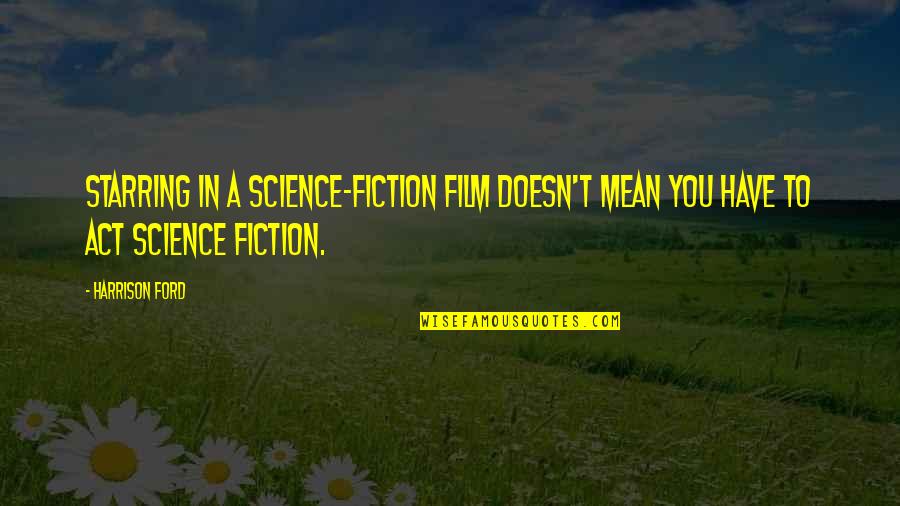 STARRING IN A SCIENCE-FICTION FILM DOESN'T MEAN YOU HAVE TO ACT SCIENCE FICTION.

- HARRISON FORD

WISEFAMOUSQUOTES.COM